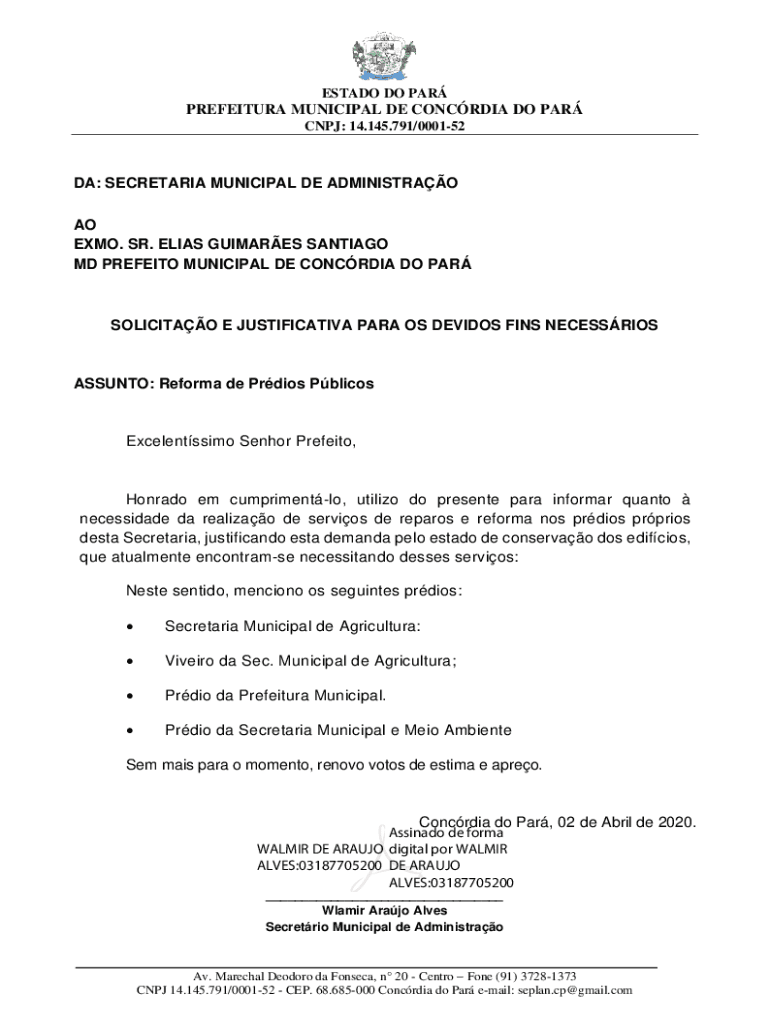 ESTADO DO PARÁ
PREFEITURA MUNICIPAL DE CONCÓRDIA DO PARÁ
CNPJ: 14.145.791/0001-52

DA: SECRETARIA MUNICIPAL DE ADMINISTRAÇÃO

AO
EXMO. SR. ELIAS GUIMARÃES SANTIAGO
MD PREFEITO MUNICIPAL DE CONCÓRDIA DO PARÁ

SOLICITAÇÃO E JUSTIFICATIVA PARA OS DEVIDOS FINS NECESSÁRIOS

ASSUNTO: Reforma de Prédios Públicos

Excelentíssimo Senhor Prefeito,

Honrado em cumprimentá-lo, utilizo do presente para informar quanto à necessidade da realização de serviços de reparos e reforma nos prédios próprios desta Secretaria, justificando esta demanda pelo estado de conservação dos edifícios, que atualmente encontram-se necessitando desses serviços:

Neste sentido, menciono os seguintes prédios:

• Secretaria Municipal de Agricultura:

• Viveiro da Sec. Municipal de Agricultura;

• Prédio da Prefeitura Municipal.

• Prédio da Secretaria Municipal e Meio Ambiente

Sem mais para o momento, renovo votos de estima e apreço.

Concórdia do Pará, 02 de Abril de 2020.

WALMIR DE ARAUJO ALVES:03187705200

Assinado de forma digital por WALMIR DE ARAUJO ALVES:03187705200

Wlamir Araújo Alves
Secretário Municipal de Administração

Av. Marechal Deodoro da Fonseca, n° 20 - Centro – Fone (91) 3728-1373
CNPJ 14.145.791/0001-52 - CEP. 68.685-000 Concórdia do Pará e-mail: seplan.cp@gmail.com